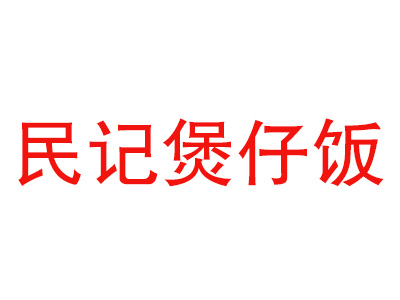 民记煲仔饭